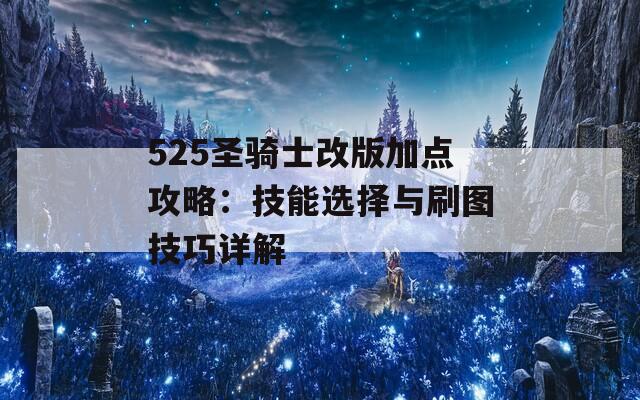 525圣骑士改版加点攻略：技能选择与刷图技巧详解